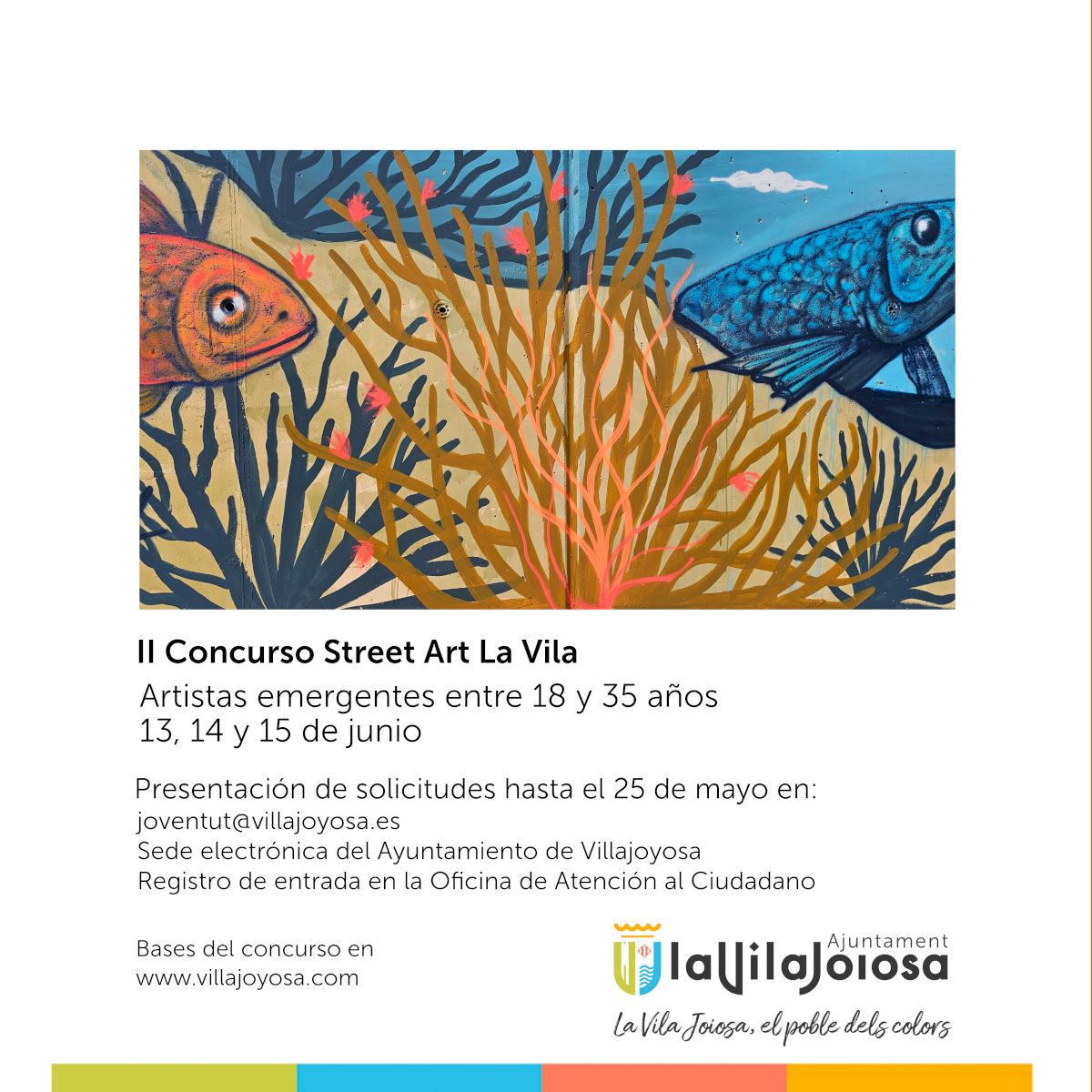 II Concurso Street Art La Vila

Artistas emergentes entre 18 y 35 años
13, 14 y 15 de junio

Presentación de solicitudes hasta el 25 de mayo en:
joventut@villajoyosa.es
Sede electrónica del Ayuntamiento de Villajoyosa
Registro de entrada en la Oficina de Atención al Ciudadano

Bases del concurso en
www.villajoyosa.com

Ajuntament
laVilaJoiosa
La Vila Joiosa, el poble dels colors